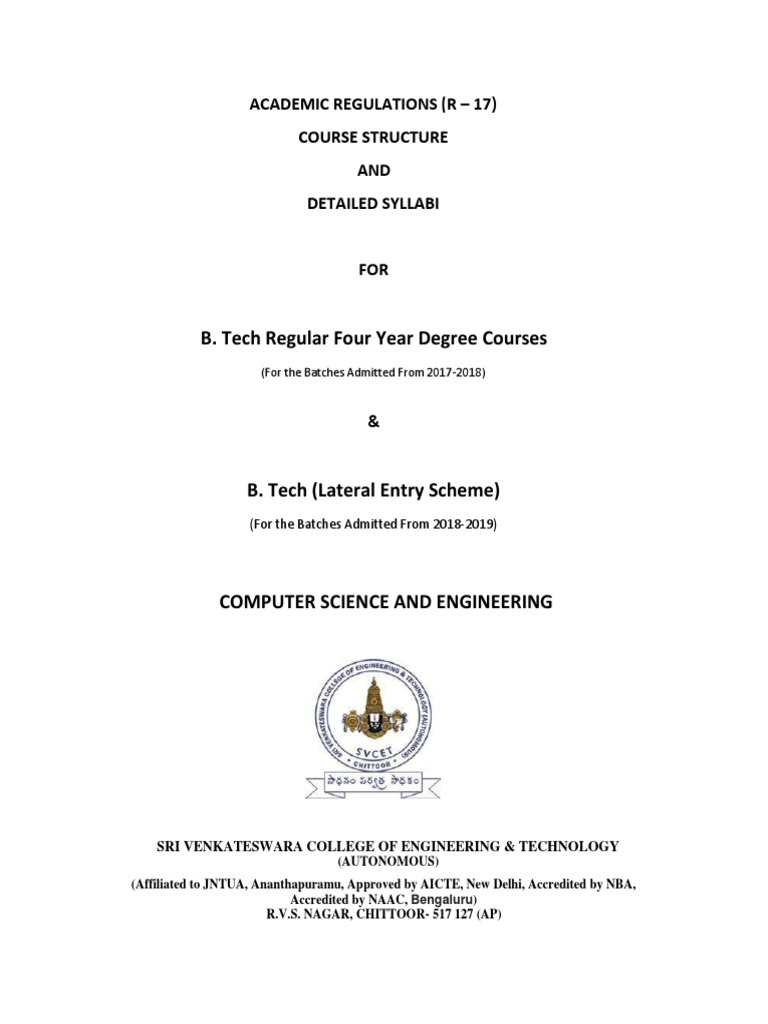 ACADEMIC REGULATIONS (R – 17)

COURSE STRUCTURE

AND

DETAILED SYLLABI

FOR

B. Tech Regular Four Year Degree Courses

(For the Batches Admitted From 2017-2018)

&

B. Tech (Lateral Entry Scheme)

(For the Batches Admitted From 2018-2019)

COMPUTER SCIENCE AND ENGINEERING

SRI VENKATESWARA COLLEGE OF ENGINEERING & TECHNOLOGY (AUTONOMOUS)

SVCET

CHITTOOR

సాధనం సర్వత్ర సాధకం

SRI VENKATESWARA COLLEGE OF ENGINEERING & TECHNOLOGY
(AUTONOMOUS)
(Affiliated to JNTUA, Ananthapuramu, Approved by AICTE, New Delhi, Accredited by NBA, Accredited by NAAC, Bengaluru)
R.V.S. NAGAR, CHITTOOR- 517 127 (AP)